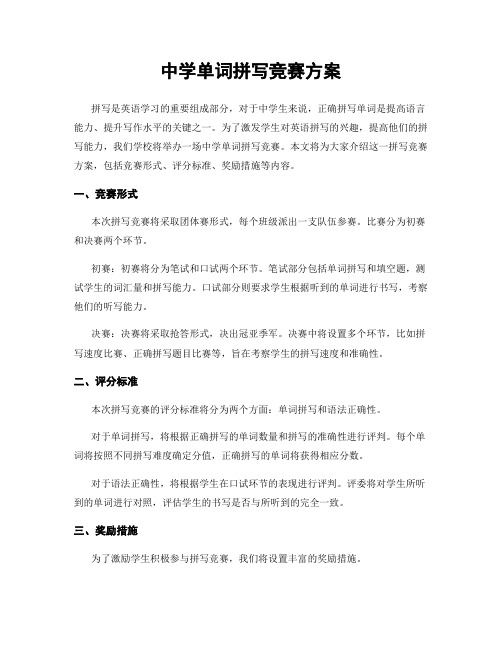 中学单词拼写竞赛方案

拼写是英语学习的重要组成部分，对于中学生来说，正确拼写单词是提高语言能力、提升写作水平的关键之一。为了激发学生对英语拼写的兴趣，提高他们的拼写能力，我们学校将举办一场中学单词拼写竞赛。本文将为大家介绍这一拼写竞赛方案，包括竞赛形式、评分标准、奖励措施等内容。

一、竞赛形式

本次拼写竞赛将采取团体赛形式，每个班级派出一支队伍参赛。比赛分为初赛和决赛两个环节。

初赛：初赛将分为笔试和口试两个环节。笔试部分包括单词拼写和填空题，测试学生的词汇量和拼写能力。口试部分则要求学生根据听到的单词进行书写，考察他们的听写能力。

决赛：决赛将采取抢答形式，决出冠亚季军。决赛中将设置多个环节，比如拼写速度比赛、正确拼写题目比赛等，旨在考察学生的拼写速度和准确性。

二、评分标准

本次拼写竞赛的评分标准将分为两个方面：单词拼写和语法正确性。

对于单词拼写，将根据正确拼写的单词数量和拼写的准确性进行评判。每个单词将按照不同拼写难度确定分值，正确拼写的单词将获得相应分数。

对于语法正确性，将根据学生在口试环节的表现进行评判。评委将对学生所听到的单词进行对照，评估学生的书写是否与所听到的完全一致。

三、奖励措施

为了激励学生积极参与拼写竞赛，我们将设置丰富的奖励措施。